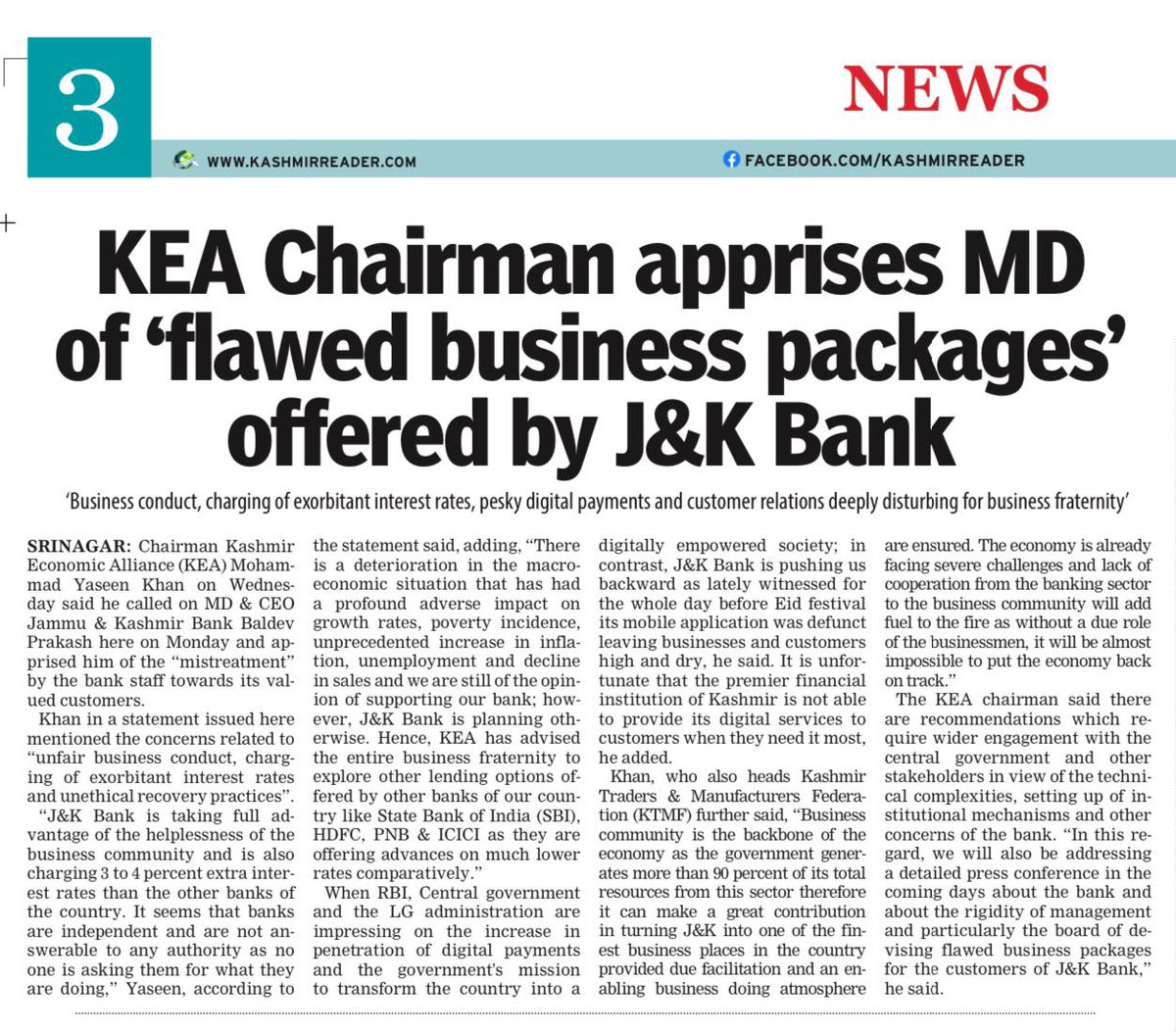 3

NEWS

WWW.KASHMIRREADER.COM

FACEBOOK.COM/KASHMIRREADER

KEA Chairman apprises MD of 'flawed business packages' offered by J&K Bank

'Business conduct, charging of exorbitant interest rates, pesky digital payments and customer relations deeply disturbing for business fraternity'

SRINAGAR: Chairman Kashmir Economic Alliance (KEA) Mohammad Yaseen Khan on Wednesday said he called on MD & CEO Jammu & Kashmir Bank Baldev Prakash here on Monday and apprised him of the "mistreatment" by the bank staff towards its valued customers.

Khan in a statement issued here mentioned the concerns related to "unfair business conduct, charging of exorbitant interest rates and unethical recovery practices".

"J&K Bank is taking full advantage of the helplessness of the business community and is also charging 3 to 4 percent extra interest rates than the other banks of the country. It seems that banks are independent and are not answerable to any authority as no one is asking them for what they are doing," Yaseen, according to the statement said, adding, "There is a deterioration in the macroeconomic situation that has had a profound adverse impact on growth rates, poverty incidence, unprecedented increase in inflation, unemployment and decline in sales and we are still of the opinion of supporting our bank; however, J&K Bank is planning otherwise. Hence, KEA has advised the entire business fraternity to explore other lending options offered by other banks of our country like State Bank of India (SBI), HDFC, PNB & ICICI as they are offering advances on much lower rates comparatively."

When RBI, Central government and the LG administration are impressing on the increase in penetration of digital payments and the government's mission to transform the country into a digitally empowered society; in contrast, J&K Bank is pushing us backward as lately witnessed for the whole day before Eid festival its mobile application was defunct leaving businesses and customers high and dry, he said. It is unfortunate that the premier financial institution of Kashmir is not able to provide its digital services to customers when they need it most, he added.

Khan, who also heads Kashmir Traders & Manufacturers Federation (KTMF) further said, "Business community is the backbone of the economy as the government generates more than 90 percent of its total resources from this sector therefore it can make a great contribution in turning J&K into one of the finest business places in the country provided due facilitation and an enabling business doing atmosphere are ensured. The economy is already facing severe challenges and lack of cooperation from the banking sector to the business community will add fuel to the fire as without a due role of the businessmen, it will be almost impossible to put the economy back on track."

The KEA chairman said there are recommendations which require wider engagement with the central government and other stakeholders in view of the technical complexities, setting up of institutional mechanisms and other concerns of the bank. "In this regard, we will also be addressing a detailed press conference in the coming days about the bank and about the rigidity of management and particularly the board of devising flawed business packages for the customers of J&K Bank," he said.